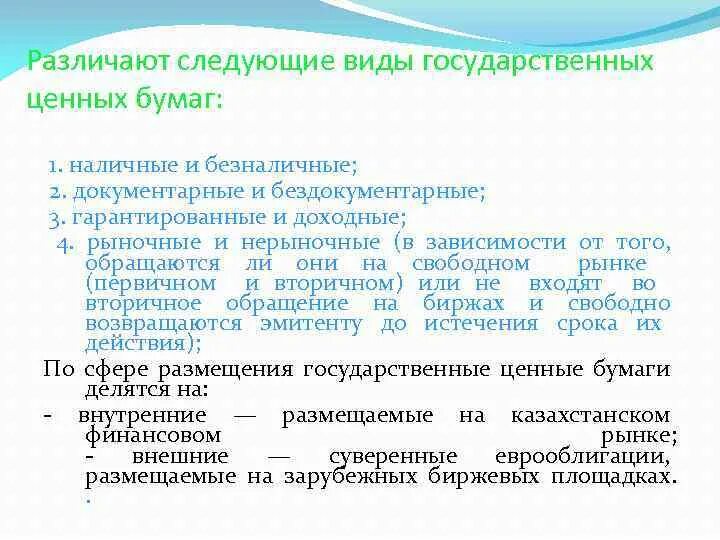 Различают следующие виды государственных ценных бумаг:

1. наличные и безналичные;
2. документарные и бездокументарные;
3. гарантированные и доходные;
4. рыночные и нерыночные (в зависимости от того, обращаются ли они на свободном рынке (первичном и вторичном) или не входят во вторичное обращение на биржах и свободно возвращаются эмитенту до истечения срока их действия);

По сфере размещения государственные ценные бумаги делятся на:
- внутренние — размещаемые на казахстанском финансовом рынке;
- внешние — суверенные еврооблигации, размещаемые на зарубежных биржевых площадках.
.